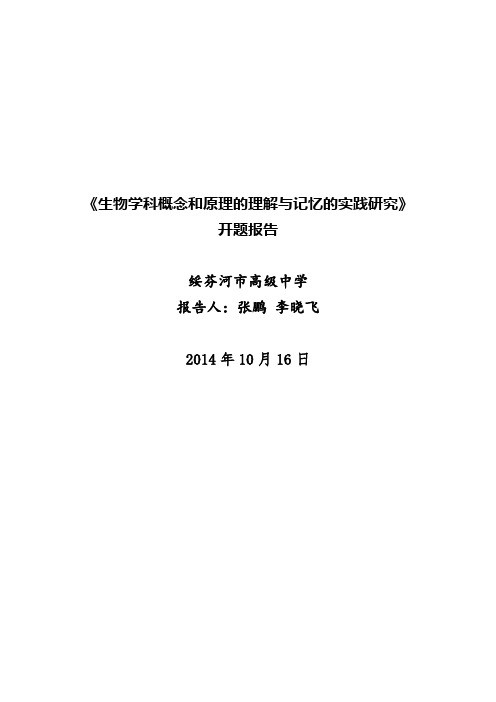 《生物学科概念和原理的理解与记忆的实践研究》
开题报告

绥芬河市高级中学
报告人：张鹏 李晓飞

2014 年 10 月 16 日